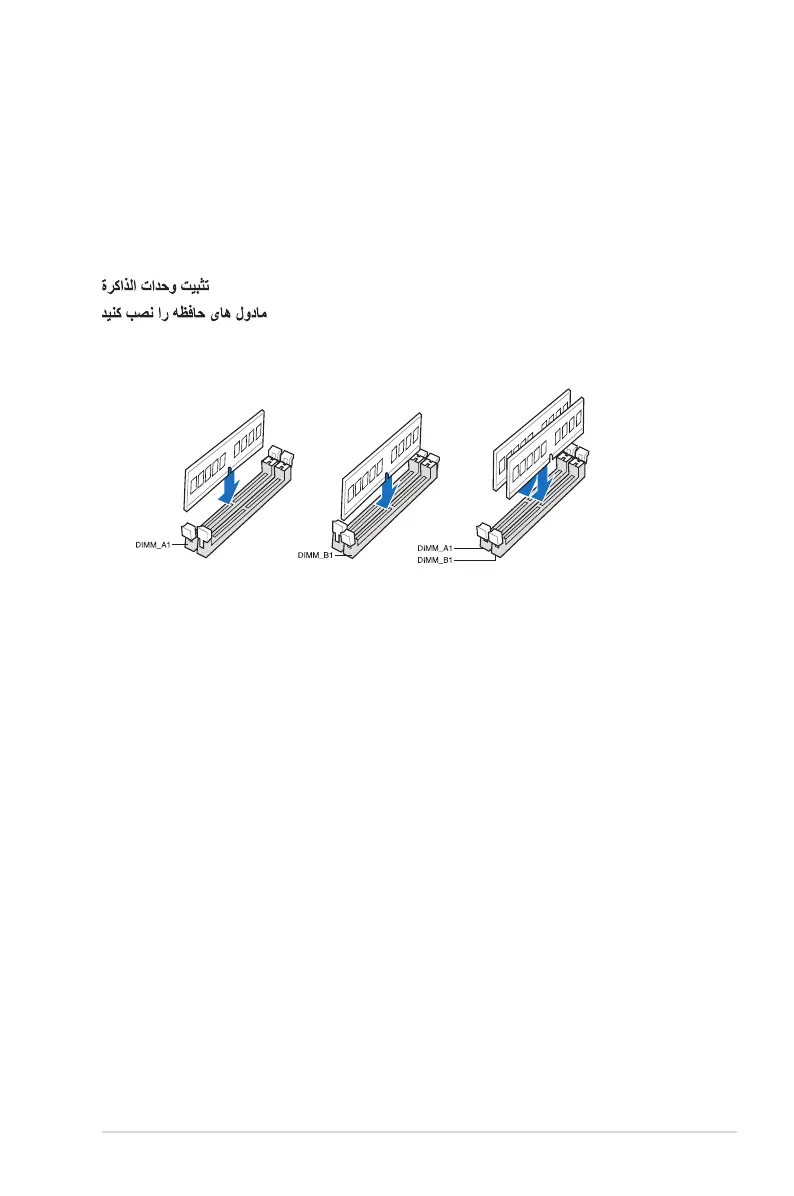 تثبيت وحدات الذاكرة

مادول های حافظه را نصب کنید

DIMM_A1

DIMM_B1

DIMM_A1
DIMM_B1